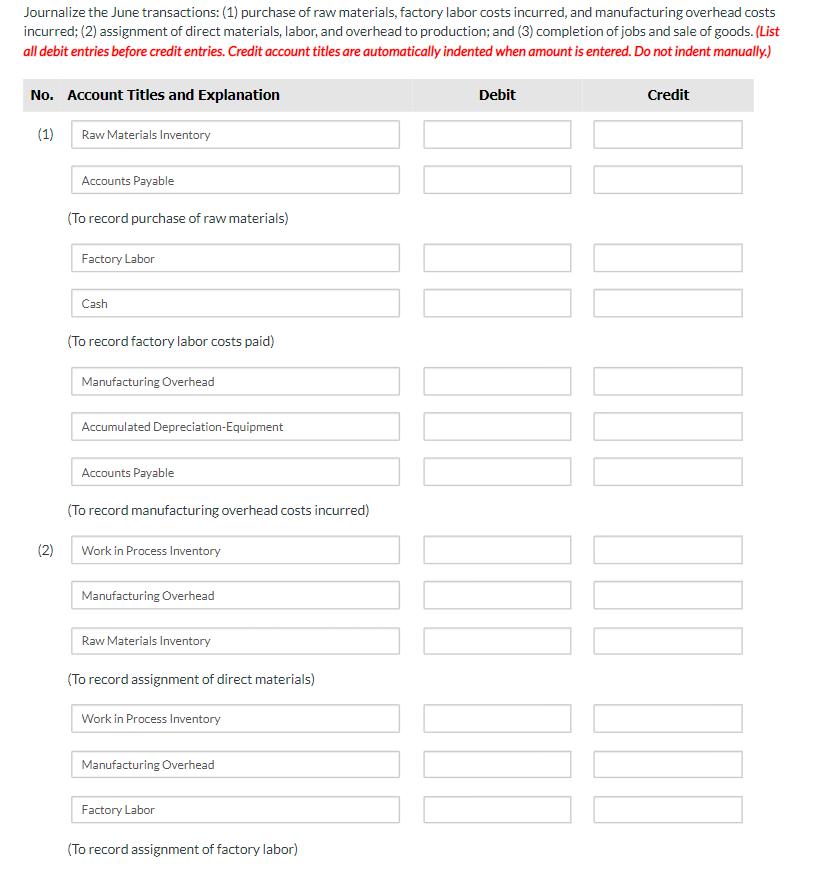 Journalize the June transactions: (1) purchase of raw materials, factory labor costs incurred, and manufacturing overhead costs incurred; (2) assignment of direct materials, labor, and overhead to production; and (3) completion of jobs and sale of goods. (List all debit entries before credit entries. Credit account titles are automatically indented when amount is entered. Do not indent manually.)

| No. | Account Titles and Explanation | Debit | Credit |
|---|---|---|---|
| (1) | Raw Materials Inventory | | |
| | Accounts Payable | | |
| | (To record purchase of raw materials) | | |
| | Factory Labor | | |
| | Cash | | |
| | (To record factory labor costs paid) | | |
| | Manufacturing Overhead | | |
| | Accumulated Depreciation-Equipment | | |
| | Accounts Payable | | |
| | (To record manufacturing overhead costs incurred) | | |
| (2) | Work in Process Inventory | | |
| | Manufacturing Overhead | | |
| | Raw Materials Inventory | | |
| | (To record assignment of direct materials) | | |
| | Work in Process Inventory | | |
| | Manufacturing Overhead | | |
| | Factory Labor | | |
| | (To record assignment of factory labor) | | |